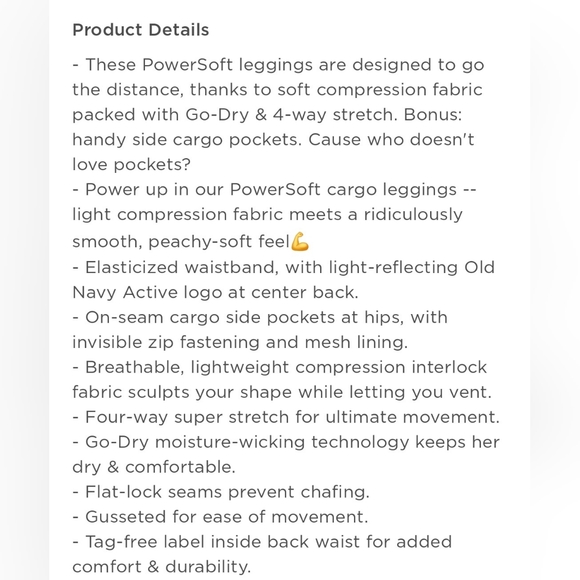 Product Details

- These PowerSoft leggings are designed to go the distance, thanks to soft compression fabric packed with Go-Dry & 4-way stretch. Bonus: handy side cargo pockets. Cause who doesn't love pockets?
- Power up in our PowerSoft cargo leggings -- light compression fabric meets a ridiculously smooth, peachy-soft feel💪
- Elasticized waistband, with light-reflecting Old Navy Active logo at center back.
- On-seam cargo side pockets at hips, with invisible zip fastening and mesh lining.
- Breathable, lightweight compression interlock fabric sculpts your shape while letting you vent.
- Four-way super stretch for ultimate movement.
- Go-Dry moisture-wicking technology keeps her dry & comfortable.
- Flat-lock seams prevent chafing.
- Gusseted for ease of movement.
- Tag-free label inside back waist for added comfort & durability.